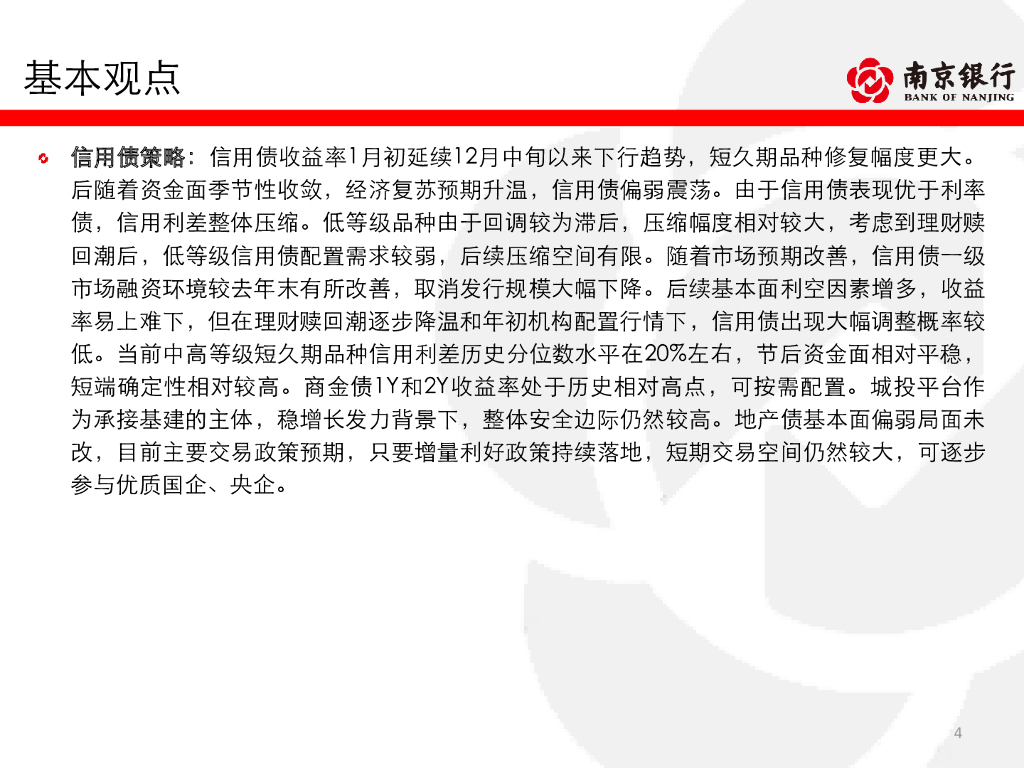 基本观点

南京银行
BANK OF NANJING

信用债策略：信用债收益率1月初延续12月中旬以来下行趋势，短久期品种修复幅度更大。后随着资金面季节性收敛，经济复苏预期升温，信用债偏弱震荡。由于信用债表现优于利率债，信用利差整体压缩。低等级品种由于回调较为滞后，压缩幅度相对较大，考虑到理财赎回潮后，低等级信用债配置需求较弱，后续压缩空间有限。随着市场预期改善，信用债一级市场融资环境较去年末有所改善，取消发行规模大幅下降。后续基本面利空因素增多，收益率易上难下，但在理财赎回潮逐步降温和年初机构配置行情下，信用债出现大幅调整概率较低。当前中高等级短久期品种信用利差历史分位数水平在20%左右，节后资金面相对平稳，短端确定性相对较高。商金债1Y和2Y收益率处于历史相对高点，可按需配置。城投平台作为承接基建的主体，稳增长发力背景下，整体安全边际仍然较高。地产债基本面偏弱局面未改，目前主要交易政策预期，只要增量利好政策持续落地，短期交易空间仍然较大，可逐步参与优质国企、央企。

4